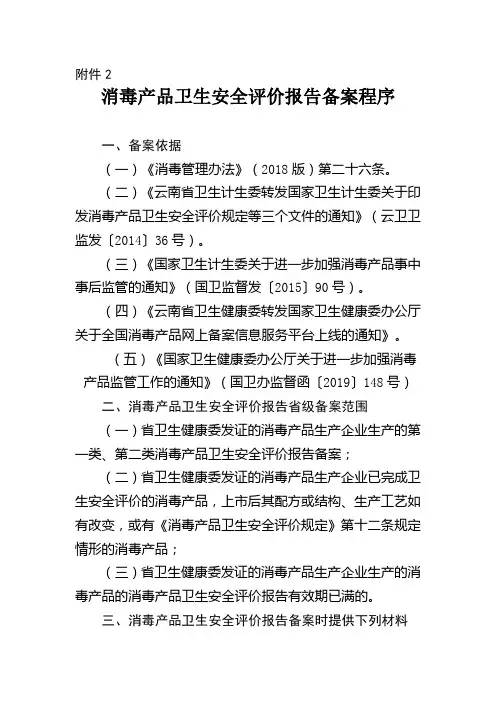 附件 2

消毒产品卫生安全评价报告备案程序

一、备案依据

（一）《消毒管理办法》（2018 版）第二十六条。

（二）《云南省卫生计生委转发国家卫生计生委关于印发消毒产品卫生安全评价规定等三个文件的通知》（云卫卫监发〔2014〕36 号）。

（三）《国家卫生计生委关于进一步加强消毒产品事中事后监管的通知》（国卫监督发〔2015〕90 号）。

（四）《云南省卫生健康委转发国家卫生健康委办公厅关于全国消毒产品网上备案信息服务平台上线的通知》。

（五）《国家卫生健康委办公厅关于进一步加强消毒产品监管工作的通知》（国卫办监督函〔2019〕148 号）

二、消毒产品卫生安全评价报告省级备案范围

（一）省卫生健康委发证的消毒产品生产企业生产的第一类、第二类消毒产品卫生安全评价报告备案；

（二）省卫生健康委发证的消毒产品生产企业已完成卫生安全评价的消毒产品，上市后其配方或结构、生产工艺如有改变，或有《消毒产品卫生安全评价规定》第十二条规定情形的消毒产品；

（三）省卫生健康委发证的消毒产品生产企业生产的消毒产品的消毒产品卫生安全评价报告有效期已满的。

三、消毒产品卫生安全评价报告备案时提供下列材料